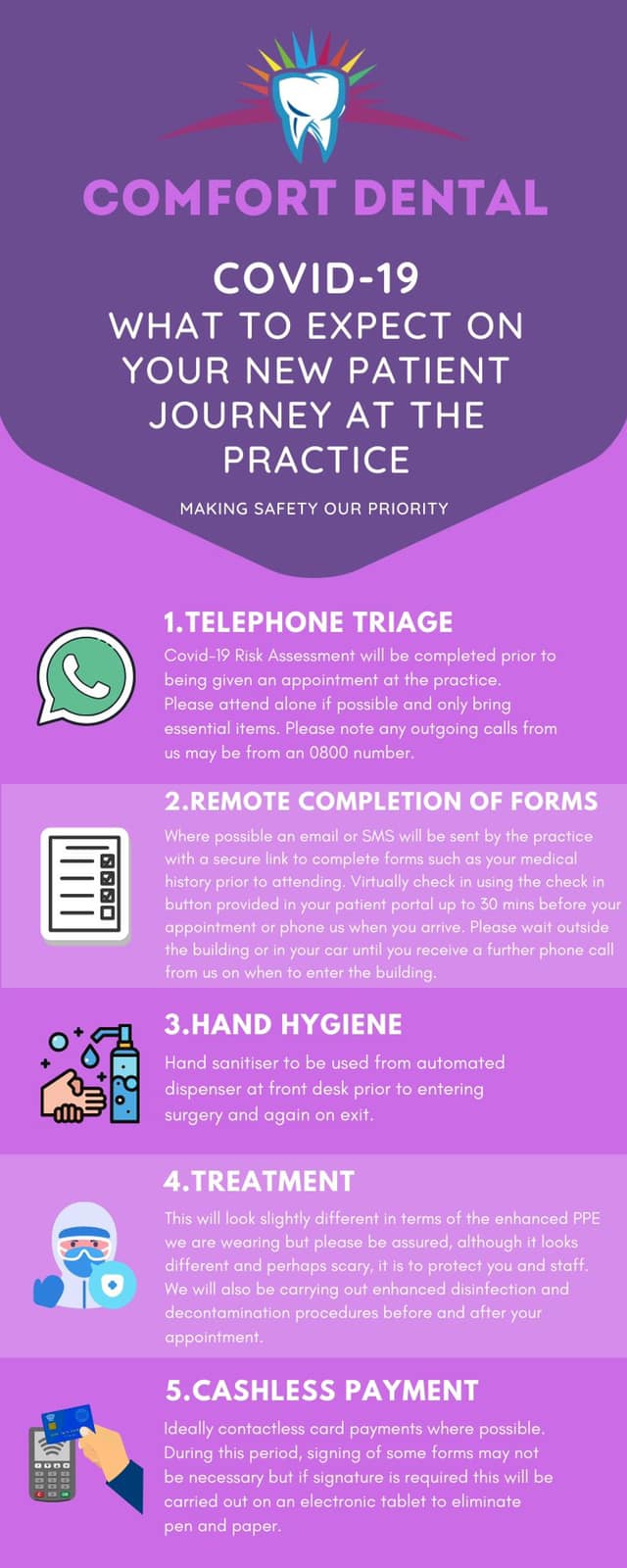 COMFORT DENTAL

COVID-19
WHAT TO EXPECT ON YOUR NEW PATIENT JOURNEY AT THE PRACTICE

MAKING SAFETY OUR PRIORITY

1.TELEPHONE TRIAGE

Covid-19 Risk Assessment will be completed prior to being given an appointment at the practice. Please attend alone if possible and only bring essential items. Please note any outgoing calls from us may be from an 0800 number.

2.REMOTE COMPLETION OF FORMS

Where possible an email or SMS will be sent by the practice with a secure link to complete forms such as your medical history prior to attending. Virtually check in using the check in button provided in your patient portal up to 30 mins before your appointment or phone us when you arrive. Please wait outside the building or in your car until you receive a further phone call from us on when to enter the building.

3.HAND HYGIENE

Hand sanitiser to be used from automated dispenser at front desk prior to entering surgery and again on exit.

4.TREATMENT

This will look slightly different in terms of the enhanced PPE we are wearing but please be assured, although it looks different and perhaps scary, it is to protect you and staff. We will also be carrying out enhanced disinfection and decontamination procedures before and after your appointment.

5.CASHLESS PAYMENT

Ideally contactless card payments where possible. During this period, signing of some forms may not be necessary but if signature is required this will be carried out on an electronic tablet to eliminate pen and paper.